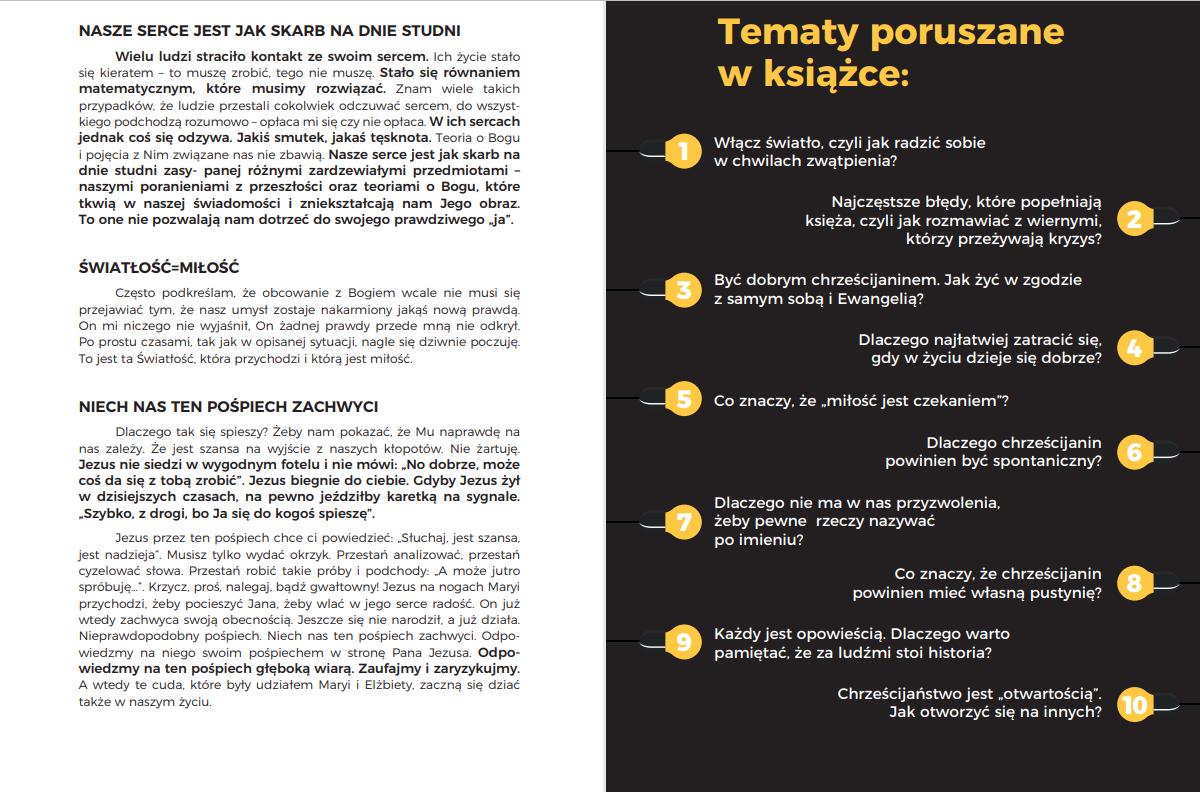 NASZE SERCE JEST JAK SKARB NA DNIE STUDNI

Wielu ludzi straciło kontakt ze swoim sercem. Ich życie stało się kieratem – to muszę zrobić, tego nie muszę. Stało się równaniem matematycznym, które musimy rozwiązać. Znam wiele takich przypadków, że ludzie przestali cokolwiek odczuwać sercem, do wszystkiego podchodzą rozumowo – opłaca mi się czy nie opłaca. W ich sercach jednak coś się odzywa. Jakiś smutek, jakaś tęsknota. Teoria o Bogu i pojęcia z Nim związane nas nie zbawią. Nasze serce jest jak skarb na dnie studni zasy- panej różnymi zardzewiałymi przedmiotami – naszymi poranieniami z przeszłości oraz teoriami o Bogu, które tkwią w naszej świadomości i zniekształcają nam Jego obraz. To one nie pozwalają nam dotrzeć do swojego prawdziwego „ja".

ŚWIATŁOŚĆ=MIŁOŚĆ

Często podkreślam, że obcowanie z Bogiem wcale nie musi się przejawiać tym, że nasz umysł zostaje nakarmiony jakąś nową prawdą. On mi niczego nie wyjaśnił, On żadnej prawdy przede mną nie odkrył. Po prostu czasami, tak jak w opisanej sytuacji, nagle się dziwnie poczuję. To jest ta Światłość, która przychodzi i którą jest miłość.

NIECH NAS TEN POŚPIECH ZACHWYCI

Dlaczego tak się spieszy? Żeby nam pokazać, że Mu naprawdę na nas zależy. Że jest szansa na wyjście z naszych kłopotów. Nie żartuję. Jezus nie siedzi w wygodnym fotelu i nie mówi: „No dobrze, może coś da się z tobą zrobić". Jezus biegnie do ciebie. Gdyby Jezus żył w dzisiejszych czasach, na pewno jeździłby karetką na sygnale. „Szybko, z drogi, bo Ja się do kogoś spieszę".

Jezus przez ten pośpiech chce ci powiedzieć: „Słuchaj, jest szansa, jest nadzieja". Musisz tylko wydać okrzyk. Przestań analizować, przestań cyzelować słowa. Przestań robić takie próby i podchody: „A może jutro spróbuję...". Krzycz, proś, nalegaj, bądź gwałtowny! Jezus na nogach Maryi przychodzi, żeby pocieszyć Jana, żeby wlać w jego serce radość. On już wtedy zachwyca swoją obecnością. Jeszcze się nie narodził, a już działa. Nieprawdopodobny pośpiech. Niech nas ten pośpiech zachwyci. Odpowiedzmy na niego swoim pośpiechem w stronę Pana Jezusa. Odpowiedzmy na ten pośpiech głęboką wiarą. Zaufajmy i zaryzykujmy. A wtedy te cuda, które były udziałem Maryi i Elżbiety, zaczną się dziać także w naszym życiu.

Tematy poruszane w książce:

1 Włącz światło, czyli jak radzić sobie w chwilach zwątpienia?

2 Najczęstsze błędy, które popełniają księża, czyli jak rozmawiać z wiernymi, którzy przeżywają kryzys?

3 Być dobrym chrześcijaninem. Jak żyć w zgodzie z samym sobą i Ewangelią?

4 Dlaczego najłatwiej zatracić się, gdy w życiu dzieje się dobrze?

5 Co znaczy, że „miłość jest czekaniem"?

6 Dlaczego chrześcijanin powinien być spontaniczny?

7 Dlaczego nie ma w nas przyzwolenia, żeby pewne rzeczy nazywać po imieniu?

8 Co znaczy, że chrześcijanin powinien mieć własną pustynię?

9 Każdy jest opowieścią. Dlaczego warto pamiętać, że za ludźmi stoi historia?

10 Chrześcijaństwo jest „otwartością". Jak otworzyć się na innych?